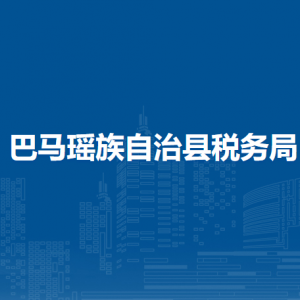 巴马瑶族自治县税务局